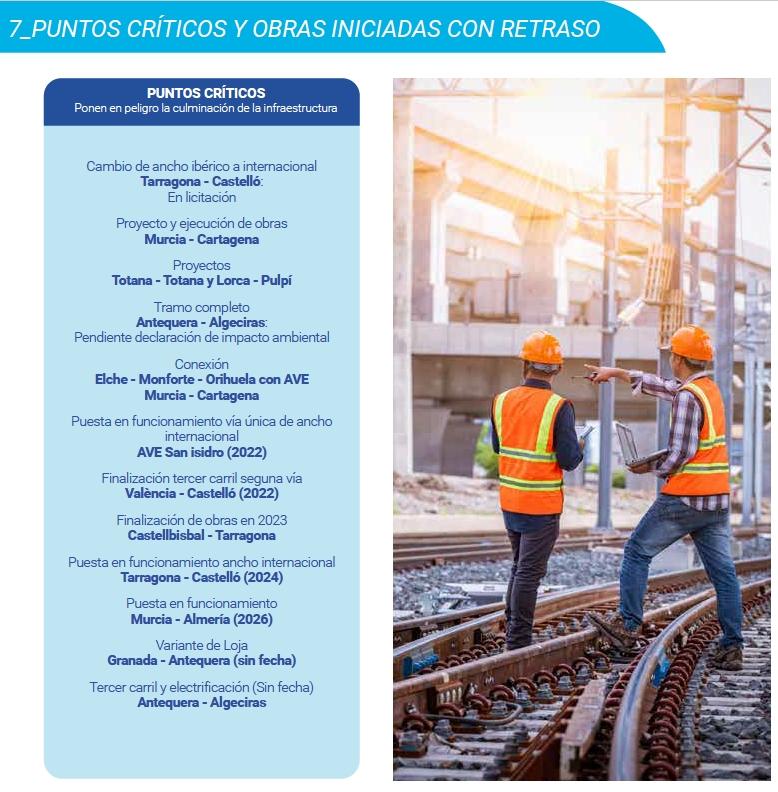 7_PUNTOS CRÍTICOS Y OBRAS INICIADAS CON RETRASO

PUNTOS CRÍTICOS
Ponen en peligro la culminación de la infraestructura

Cambio de ancho ibérico a internacional
Tarragona - Castelló:
En licitación

Proyecto y ejecución de obras
Murcia - Cartagena

Proyectos
Totana - Totana y Lorca - Pulpí

Tramo completo
Antequera - Algeciras:
Pendiente declaración de impacto ambiental

Conexión
Elche - Monforte - Orihuela con AVE
Murcia - Cartagena

Puesta en funcionamiento vía única de ancho internacional
AVE San isidro (2022)

Finalización tercer carril seguna vía
València - Castelló (2022)

Finalización de obras en 2023
Castellbisbal - Tarragona

Puesta en funcionamiento ancho internacional
Tarragona - Castelló (2024)

Puesta en funcionamiento
Murcia - Almería (2026)

Variante de Loja
Granada - Antequera (sin fecha)

Tercer carril y electrificación (Sin fecha)
Antequera - Algeciras